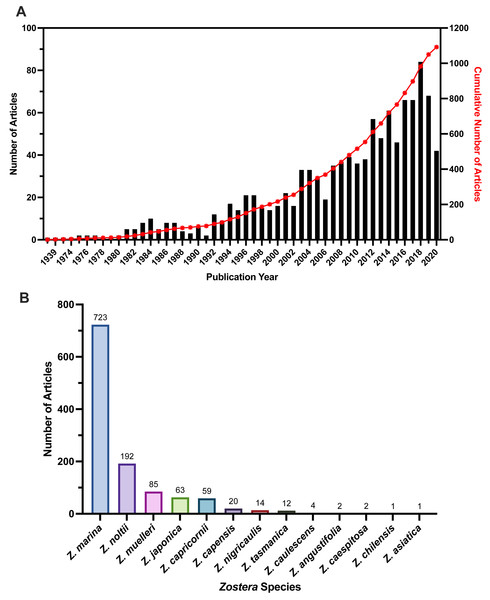 A

Number of Articles

100
80
60
40
20
0

1200
1000
800
600
400
200
0

Cumulative Number of Articles

1939 1974 1976 1978 1980 1982 1984 1986 1988 1990 1992 1994 1996 1998 2000 2002 2004 2006 2008 2010 2012 2014 2016 2018 2020

Publication Year

B

Number of Articles

800
600
400
200
0

723
192
85
63
59
20
14
12
4
2
2
1
1

Z. marina
Z. noltii
Z. muelleri
Z. japonica
Z. capricornii
Z. capensis
Z. nigricaulis
Z. tasmanica
Z. caulescens
Z. angustifolia
Z. caespitosa
Z. chilensis
Z. asiatica

Zostera Species